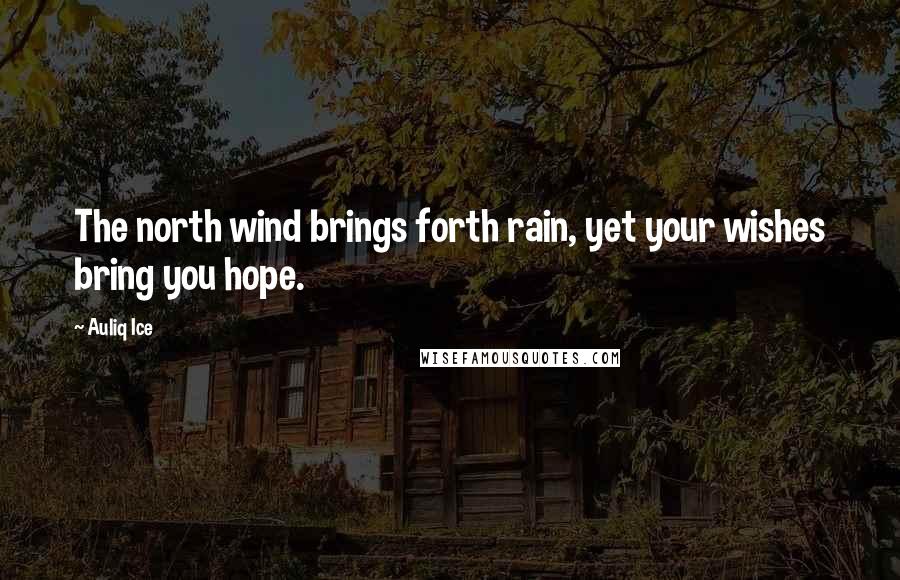 The north wind brings forth rain, yet your wishes bring you hope.

~ Auliq Ice

WISEFAMOUSQUOTES.COM